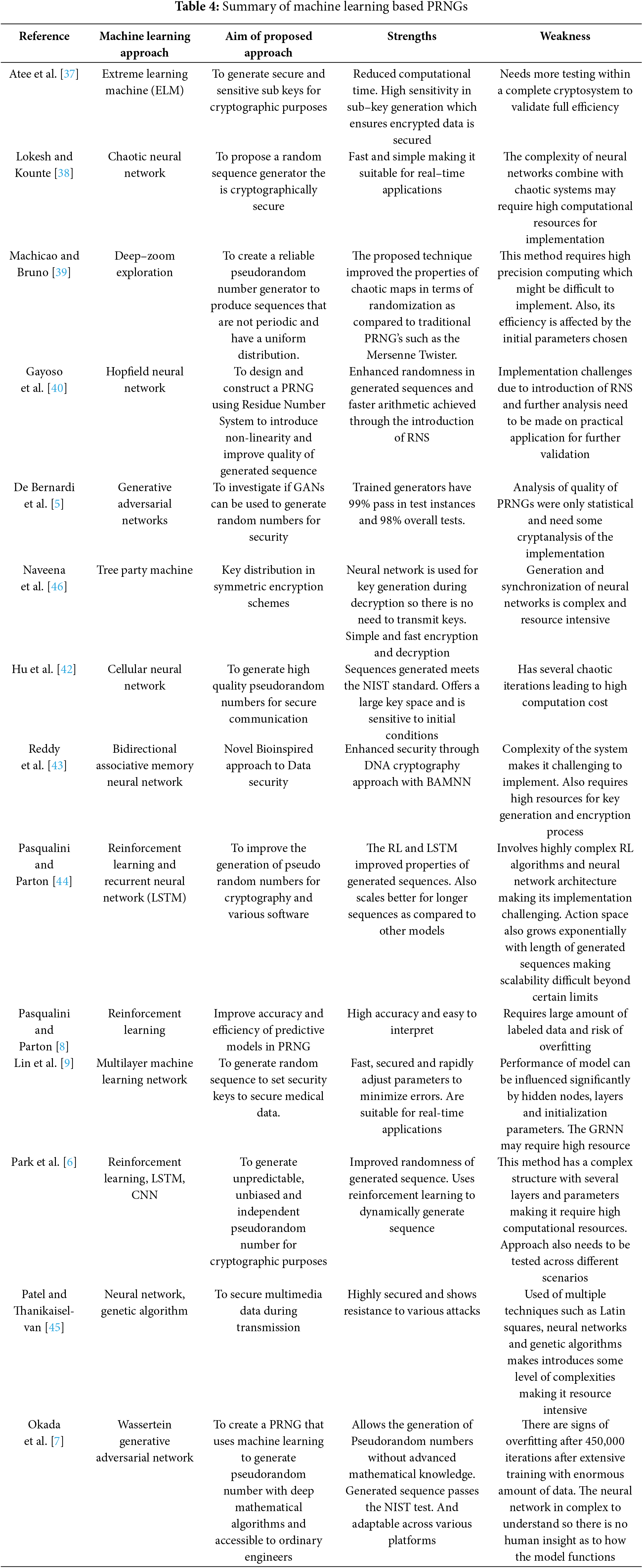 **Table 4:** Summary of machine learning based PRNGs

| Reference | Machine learning approach | Aim of proposed approach | Strengths | Weakness |
|---|---|---|---|---|
| Atee et al. [37] | Extreme learning machine (ELM) | To generate secure and sensitive sub keys for cryptographic purposes | Reduced computational time. High sensitivity in sub–key generation which ensures encrypted data is secured | Needs more testing within a complete cryptosystem to validate full efficiency |
| Lokesh and Kounte [38] | Chaotic neural network | To propose a random sequence generator the is cryptographically secure | Fast and simple making it suitable for real–time applications | The complexity of neural networks combine with chaotic systems may require high computational resources for implementation |
| Machicao and Bruno [39] | Deep–zoom exploration | To create a reliable pseudorandom number generator to produce sequences that are not periodic and have a uniform distribution. | The proposed technique improved the properties of chaotic maps in terms of randomization as compared to traditional PRNG's such as the Mersenne Twister. | This method requires high precision computing which might be difficult to implement. Also, its efficiency is affected by the initial parameters chosen |
| Gayoso et al. [40] | Hopfield neural network | To design and construct a PRNG using Residue Number System to introduce non-linearity and improve quality of generated sequence | Enhanced randomness in generated sequences and faster arithmetic achieved through the introduction of RNS | Implementation challenges due to introduction of RNS and further analysis need to be made on practical application for further validation |
| De Bernardi et al. [5] | Generative adversarial networks | To investigate if GANs can be used to generate random numbers for security | Trained generators have 99% pass in test instances and 98% overall tests. | Analysis of quality of PRNGs were only statistical and need some cryptanalysis of the implementation |
| Naveena et al. [46] | Tree party machine | Key distribution in symmetric encryption schemes | Neural network is used for key generation during decryption so there is no need to transmit keys. Simple and fast encryption and decryption | Generation and synchronization of neural networks is complex and resource intensive |
| Hu et al. [42] | Cellular neural network | To generate high quality pseudorandom numbers for secure communication | Sequences generated meets the NIST standard. Offers a large key space and is sensitive to initial conditions | Has several chaotic iterations leading to high computation cost |
| Reddy et al. [43] | Bidirectional associative memory neural network | Novel Bioinspired approach to Data security | Enhanced security through DNA cryptography approach with BAMNN | Complexity of the system makes it challenging to implement. Also requires high resources for key generation and encryption process |
| Pasqualini and Parton [44] | Reinforcement learning and recurrent neural network (LSTM) | To improve the generation of pseudo random numbers for cryptography and various software | The RL and LSTM improved properties of generated sequences. Also scales better for longer sequences as compared to other models | Involves highly complex RL algorithms and neural network architecture making its implementation challenging. Action space also grows exponentially with length of generated sequences making scalability difficult beyond certain limits |
| Pasqualini and Parton [8] | Reinforcement learning | Improve accuracy and efficiency of predictive models in PRNG | High accuracy and easy to interpret | Requires large amount of labeled data and risk of overfitting |
| Lin et al. [9] | Multilayer machine learning network | To generate random sequence to set security keys to secure medical data. | Fast, secured and rapidly adjust parameters to minimize errors. Are suitable for real-time applications | Performance of model can be influenced significantly by hidden nodes, layers and initialization parameters. The GRNN may require high resource |
| Park et al. [6] | Reinforcement learning, LSTM, CNN | To generate unpredictable, unbiased and independent pseudorandom number for cryptographic purposes | Improved randomness of generated sequence. Uses reinforcement learning to dynamically generate sequence | This method has a complex structure with several layers and parameters making it require high computational resources. Approach also needs to be tested across different scenarios |
| Patel and Thanikaiselvan [45] | Neural network, genetic algorithm | To secure multimedia data during transmission | Highly secured and shows resistance to various attacks | Used of multiple techniques such as Latin squares, neural networks and genetic algorithms makes introduces some level of complexities making it resource intensive |
| Okada et al. [7] | Wassertein generative adversarial network | To create a PRNG that uses machine learning to generate pseudorandom number with deep mathematical algorithms and accessible to ordinary engineers | Allows the generation of Pseudorandom numbers without advanced mathematical knowledge. Generated sequence passes the NIST test. And adaptable across various platforms | There are signs of overfitting after 450,000 iterations after extensive training with enormous amount of data. The neural network in complex to understand so there is no human insight as to how the model functions |